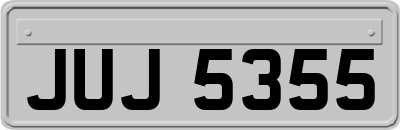 JUJ 5355